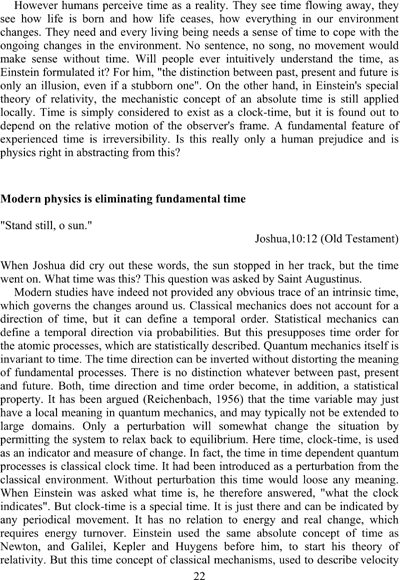 However humans perceive time as a reality. They see time flowing away, they see how life is born and how life ceases, how everything in our environment changes. They need and every living being needs a sense of time to cope with the ongoing changes in the environment. No sentence, no song, no movement would make sense without time. Will people ever intuitively understand the time, as Einstein formulated it? For him, "the distinction between past, present and future is only an illusion, even if a stubborn one". On the other hand, in Einstein's special theory of relativity, the mechanistic concept of an absolute time is still applied locally. Time is simply considered to exist as a clock-time, but it is found out to depend on the relative motion of the observer's frame. A fundamental feature of experienced time is irreversibility. Is this really only a human prejudice and is physics right in abstracting from this?

Modern physics is eliminating fundamental time

"Stand still, o sun."

Joshua,10:12 (Old Testament)

When Joshua did cry out these words, the sun stopped in her track, but the time went on. What time was this? This question was asked by Saint Augustinus.

Modern studies have indeed not provided any obvious trace of an intrinsic time, which governs the changes around us. Classical mechanics does not account for a direction of time, but it can define a temporal order. Statistical mechanics can define a temporal direction via probabilities. But this presupposes time order for the atomic processes, which are statistically described. Quantum mechanics itself is invariant to time. The time direction can be inverted without distorting the meaning of fundamental processes. There is no distinction whatever between past, present and future. Both, time direction and time order become, in addition, a statistical property. It has been argued (Reichenbach, 1956) that the time variable may just have a local meaning in quantum mechanics, and may typically not be extended to large domains. Only a perturbation will somewhat change the situation by permitting the system to relax back to equilibrium. Here time, clock-time, is used as an indicator and measure of change. In fact, the time in time dependent quantum processes is classical clock time. It had been introduced as a perturbation from the classical environment. Without perturbation this time would loose any meaning. When Einstein was asked what time is, he therefore answered, "what the clock indicates". But clock-time is a special time. It is just there and can be indicated by any periodical movement. It has no relation to energy and real change, which requires energy turnover. Einstein used the same absolute concept of time as Newton, and Galilei, Kepler and Huygens before him, to start his theory of relativity. But this time concept of classical mechanisms, used to describe velocity

22